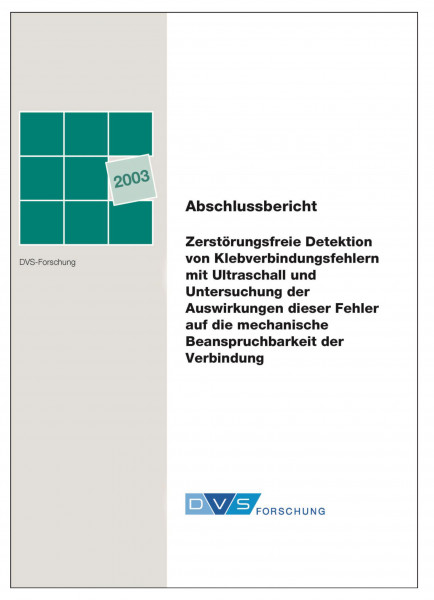 2003

DVS-Forschung

Abschlussbericht

Zerstörungsfreie Detektion von Klebverbindungsfehlern mit Ultraschall und Untersuchung der Auswirkungen dieser Fehler auf die mechanische Beanspruchbarkeit der Verbindung

DVS FORSCHUNG